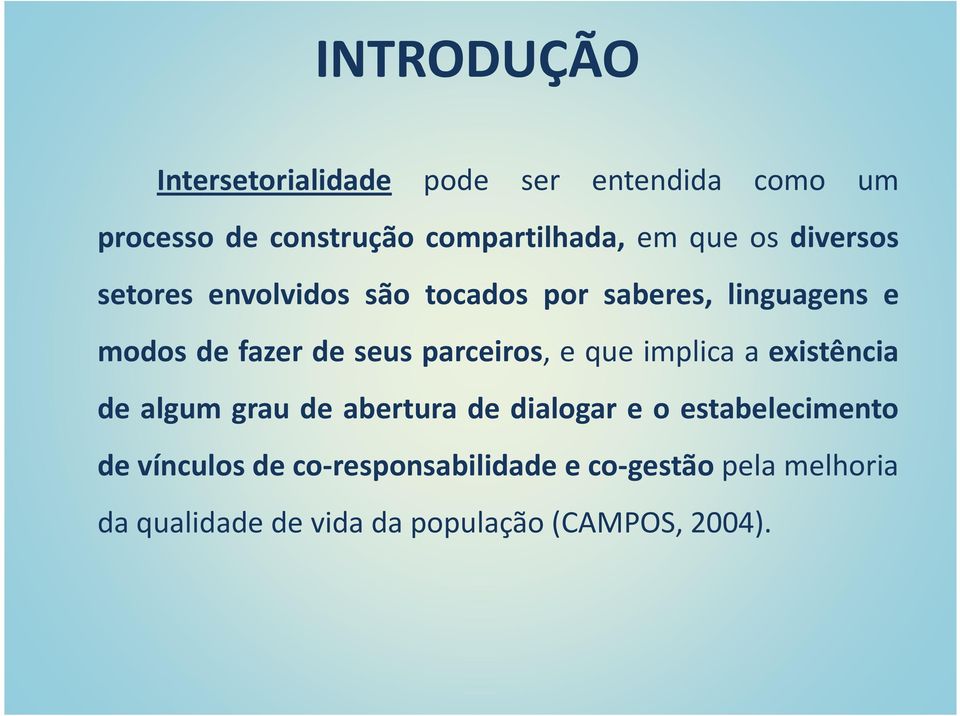 INTRODUÇÃO

Intersetorialidade pode ser entendida como um processo de construção compartilhada, em que os diversos setores envolvidos são tocados por saberes, linguagens e modos de fazer de seus parceiros, e que implica a existência de algum grau de abertura de dialogar e o estabelecimento de vínculos de co-responsabilidade e co-gestão pela melhoria da qualidade de vida da população (CAMPOS, 2004).